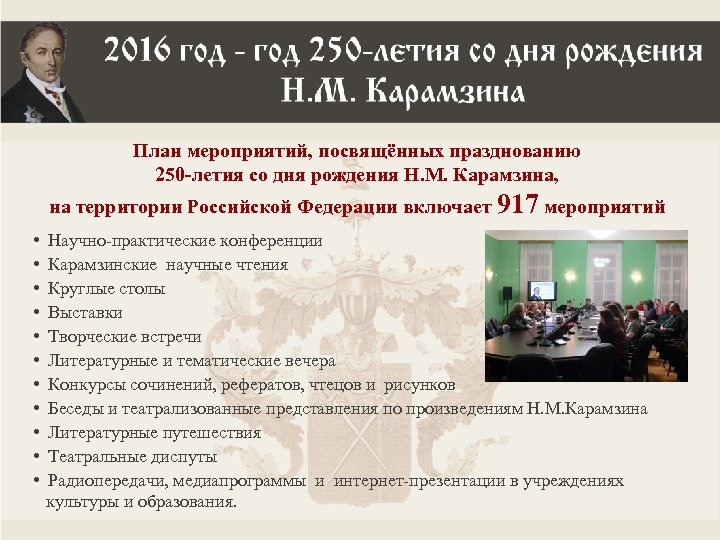 2016 год - год 250-летия со дня рождения Н.М. Карамзина

План мероприятий, посвящённых празднованию 250-летия со дня рождения Н.М. Карамзина, на территории Российской Федерации включает 917 мероприятий

• Научно-практические конференции
• Карамзинские научные чтения
• Круглые столы
• Выставки
• Творческие встречи
• Литературные и тематические вечера
• Конкурсы сочинений, рефератов, чтецов и рисунков
• Беседы и театрализованные представления по произведениям Н.М.Карамзина
• Литературные путешествия
• Театральные диспуты
• Радиопередачи, медиапрограммы и интернет-презентации в учреждениях культуры и образования.